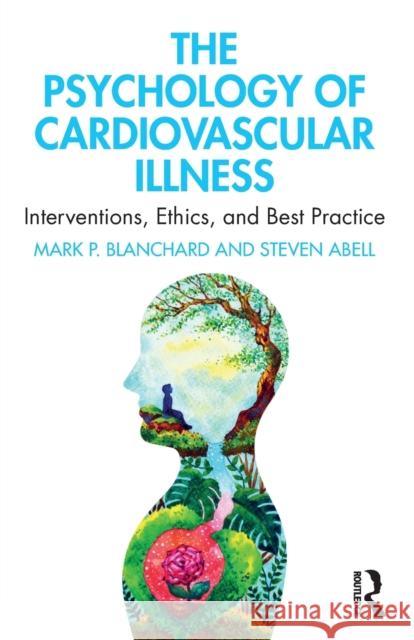 THE PSYCHOLOGY OF CARDIOVASCULAR ILLNESS

Interventions, Ethics, and Best Practice

MARK P. BLANCHARD AND STEVEN ABELL

ROUTLEDGE